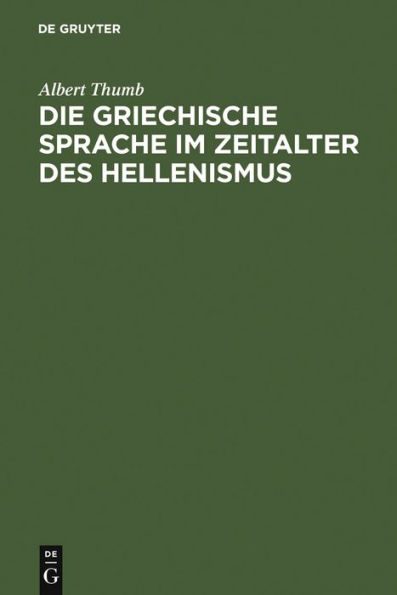 DE GRUYTER

Albert Thumb

DIE GRIECHISCHE SPRACHE IM ZEITALTER DES HELLENISMUS

DE
G